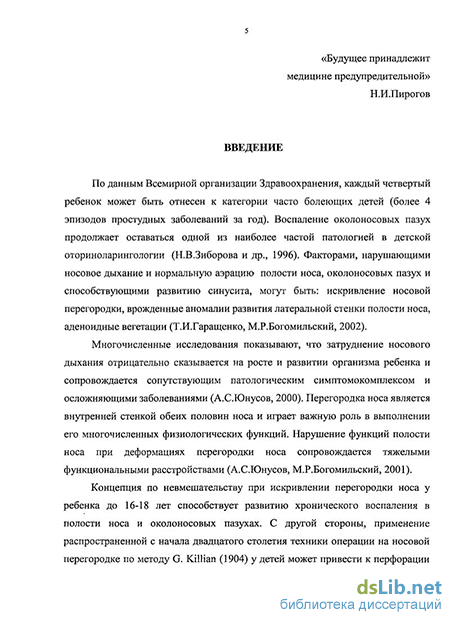 5

«Будущее принадлежит медицине предупредительной»
Н.И.Пирогов

ВВЕДЕНИЕ

По данным Всемирной организации Здравоохранения, каждый четвертый ребенок может быть отнесен к категории часто болеющих детей (более 4 эпизодов простудных заболеваний за год). Воспаление околоносовых пазух продолжает оставаться одной из наиболее частой патологией в детской оториноларингологии (Н.В.Зиборова и др., 1996). Факторами, нарушающими носовое дыхание и нормальную аэрацию полости носа, околоносовых пазух и способствующими развитию синусита, могут быть: искривление носовой перегородки, врожденные аномалии развития латеральной стенки полости носа, аденоидные вегетации (Т.И.Гаращенко, М.Р.Богомильский, 2002).

Многочисленные исследования показывают, что затруднение носового дыхания отрицательно сказывается на росте и развитии организма ребенка и сопровождается сопутствующим патологическим симптомокомплексом и осложняющими заболеваниями (А.С.Юнусов, 2000). Перегородка носа является внутренней стенкой обеих половин носа и играет важную роль в выполнении его многочисленных физиологических функций. Нарушение функций полости носа при деформациях перегородки носа сопровождается тяжелыми функциональными расстройствами (А.С.Юнусов, М.Р.Богомильский, 2001).

Концепция по невмешательству при искривлении перегородки носа у ребенка до 16-18 лет способствует развитию хронического воспаления в полости носа и околоносовых пазухах. С другой стороны, применение распространенной с начала двадцатого столетия техники операции на носовой перегородке по методу G. Killian (1904) у детей может привести к перфорации

dsLib.net
библиотека диссертаций